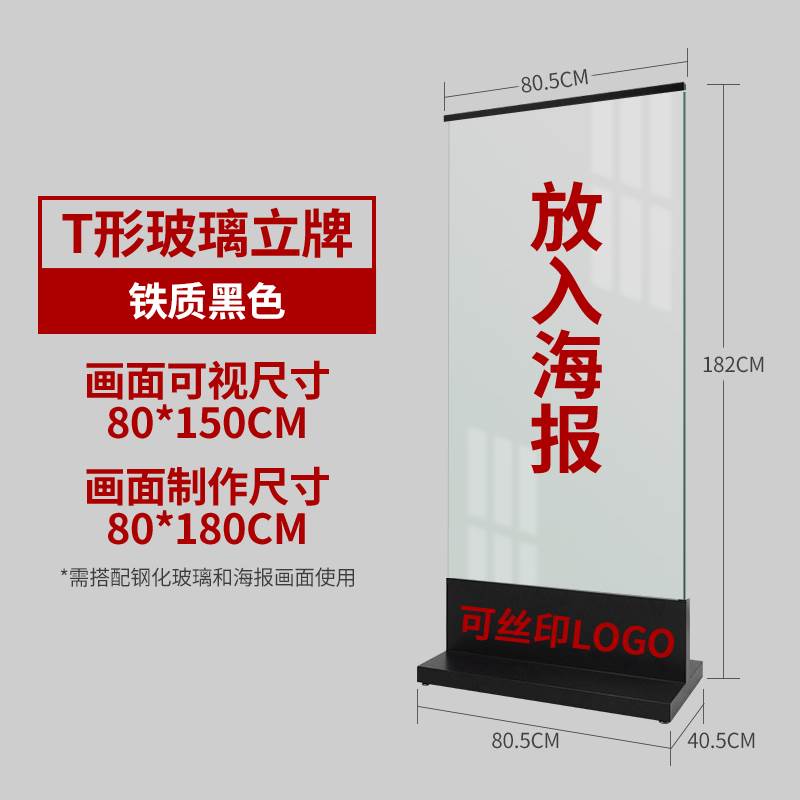 T形玻璃立牌

铁质黑色

画面可视尺寸
80*150CM

画面制作尺寸
80*180CM

*需搭配钢化玻璃和海报画面使用

80.5CM

放入海报

182CM

可丝印LOGO

80.5CM

40.5CM